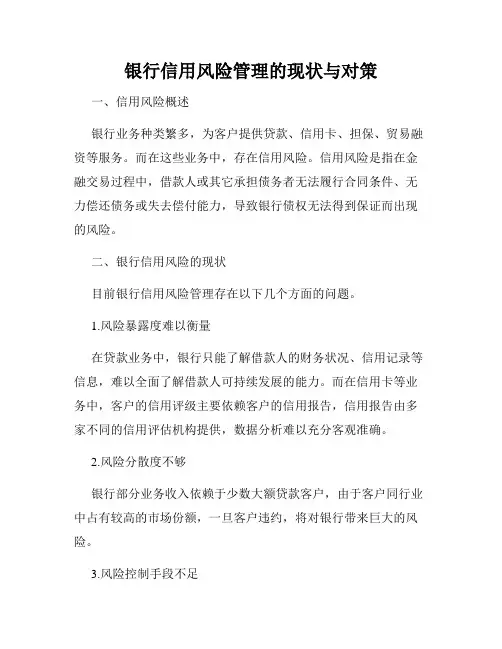 银行信用风险管理的现状与对策

一、信用风险概述

银行业务种类繁多，为客户提供贷款、信用卡、担保、贸易融资等服务。而在这些业务中，存在信用风险。信用风险是指在金融交易过程中，借款人或其它承担债务者无法履行合同条件、无力偿还债务或失去偿付能力，导致银行债权无法得到保证而出现的风险。

二、银行信用风险的现状

目前银行信用风险管理存在以下几个方面的问题。

1.风险暴露度难以衡量

在贷款业务中，银行只能了解借款人的财务状况、信用记录等信息，难以全面了解借款人可持续发展的能力。而在信用卡等业务中，客户的信用评级主要依赖客户的信用报告，信用报告由多家不同的信用评估机构提供，数据分析难以充分客观准确。

2.风险分散度不够

银行部分业务收入依赖于少数大额贷款客户，由于客户同行业中占有较高的市场份额，一旦客户违约，将对银行带来巨大的风险。

3.风险控制手段不足